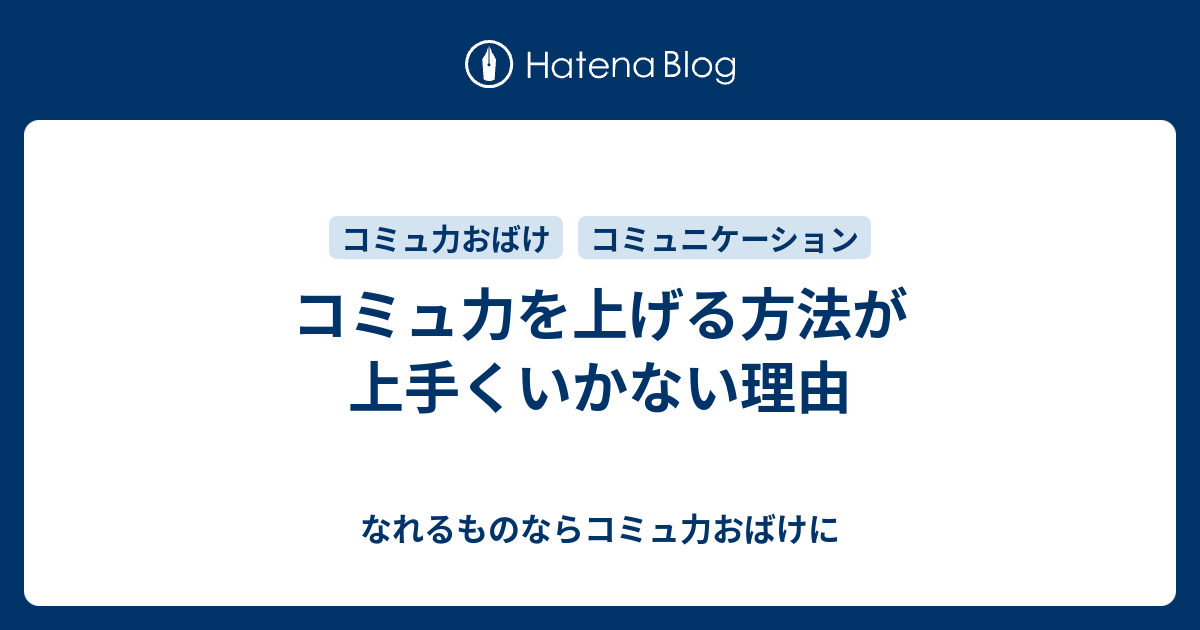 Hatena Blog

コミュ力おばけ
コミュニケーション

コミュ力を上げる方法が上手くいかない理由

なれるものならコミュ力おばけに